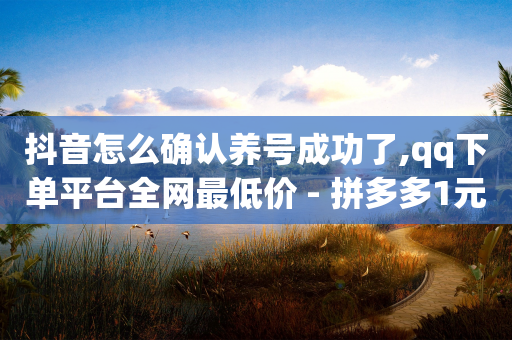 抖音怎么确认养号成功了,qq下单平台全网最低价 - 拼多多1元